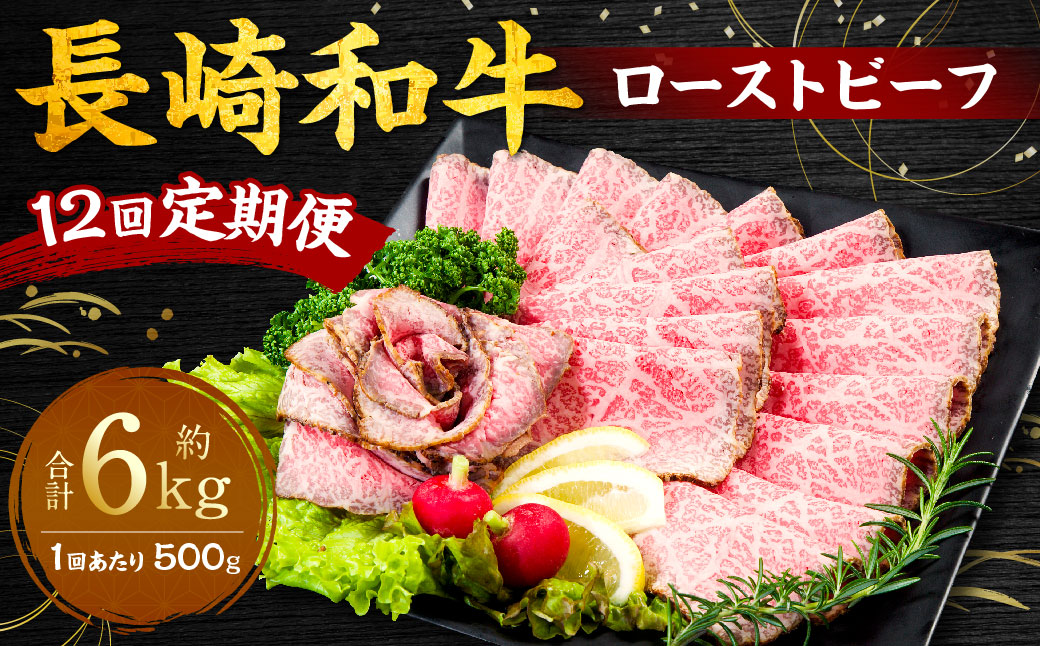 長崎和牛

ローストビーフ

12回定期便

合計 約 6kg

1回あたり 500g